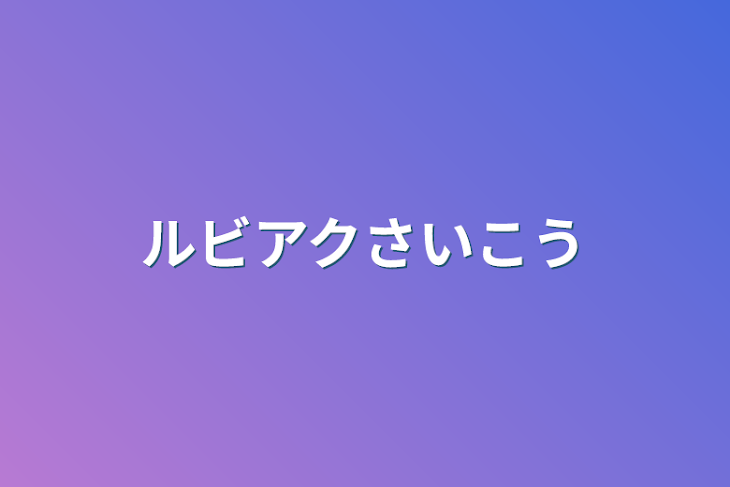 ルビアクさいこう